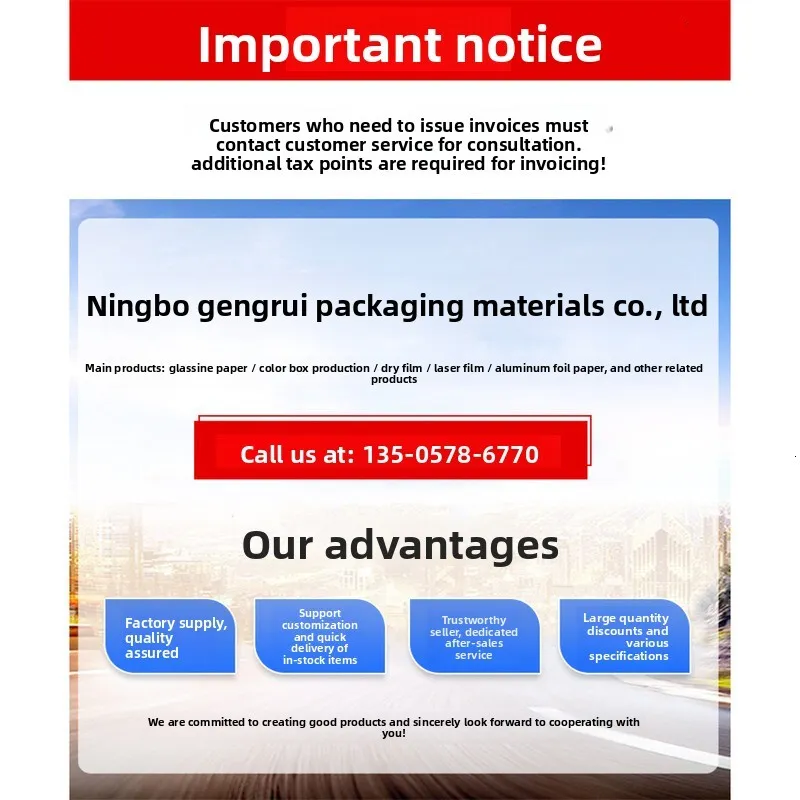 Important notice

Customers who need to issue invoices must contact customer service for consultation. additional tax points are required for invoicing!

Ningbo gengrui packaging materials co., ltd

Main products: glassine paper / color box production / dry film / laser film / aluminum foil paper, and other related products

Call us at: 135-0578-6770

Our advantages

Factory supply, quality assured

Support customization and quick delivery of in-stock items

Trustworthy seller, dedicated after-sales service

Large quantity discounts and various specifications

We are committed to creating good products and sincerely look forward to cooperating with you!